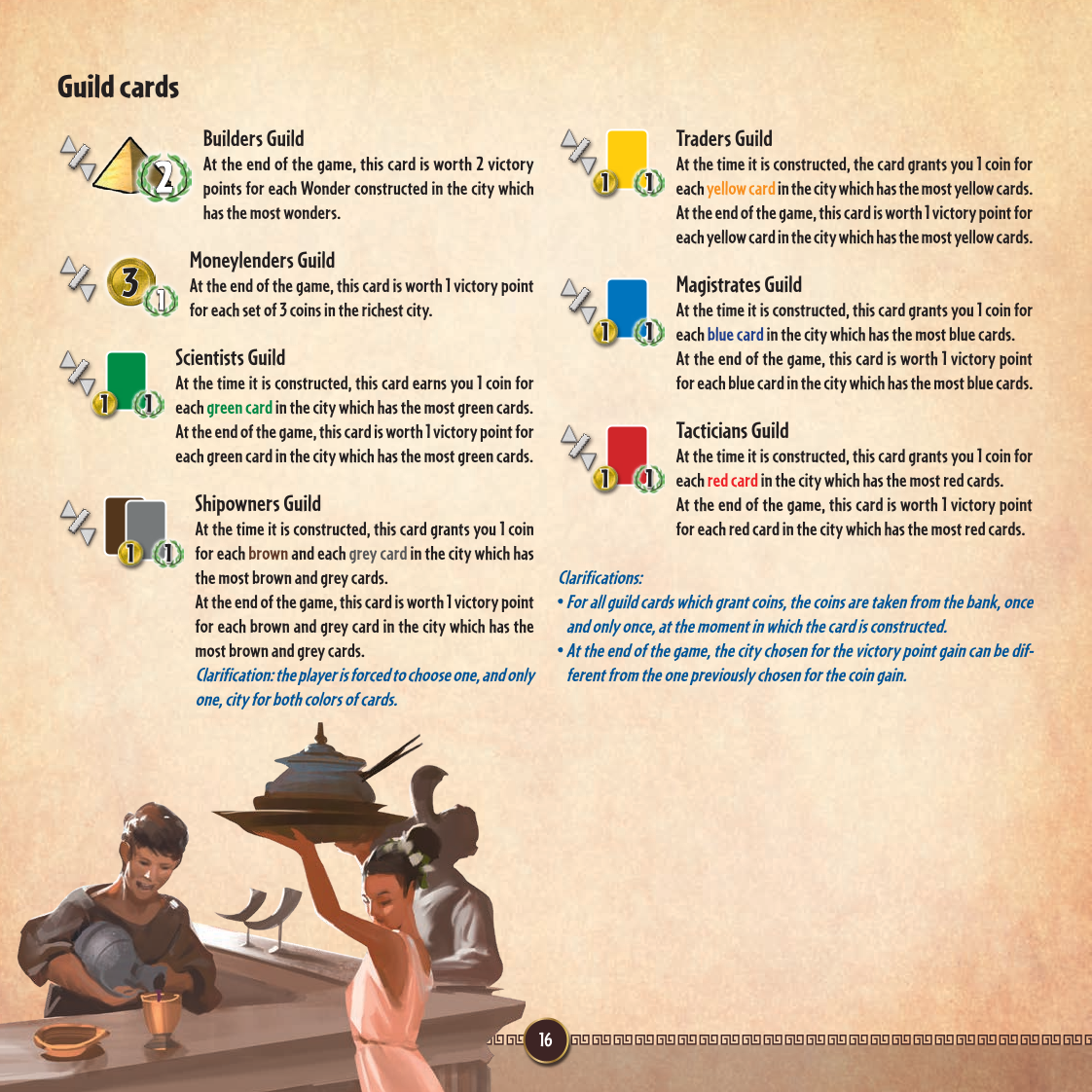 Guild cards

2

Builders Guild
At the end of the game, this card is worth 2 victory points for each Wonder constructed in the city which has the most wonders.

3 1

Moneylenders Guild
At the end of the game, this card is worth 1 victory point for each set of 3 coins in the richest city.

1 1

Scientists Guild
At the time it is constructed, this card earns you 1 coin for each green card in the city which has the most green cards. At the end of the game, this card is worth 1 victory point for each green card in the city which has the most green cards.

1 1

Shipowners Guild
At the time it is constructed, this card grants you 1 coin for each brown and each grey card in the city which has the most brown and grey cards.
At the end of the game, this card is worth 1 victory point for each brown and grey card in the city which has the most brown and grey cards.
Clarification: the player is forced to choose one, and only one, city for both colors of cards.

1 1

Traders Guild
At the time it is constructed, the card grants you 1 coin for each yellow card in the city which has the most yellow cards. At the end of the game, this card is worth 1 victory point for each yellow card in the city which has the most yellow cards.

1 1

Magistrates Guild
At the time it is constructed, this card grants you 1 coin for each blue card in the city which has the most blue cards.
At the end of the game, this card is worth 1 victory point for each blue card in the city which has the most blue cards.

1 1

Tacticians Guild
At the time it is constructed, this card grants you 1 coin for each red card in the city which has the most red cards.
At the end of the game, this card is worth 1 victory point for each red card in the city which has the most red cards.

Clarifications:
• For all guild cards which grant coins, the coins are taken from the bank, once and only once, at the moment in which the card is constructed.
• At the end of the game, the city chosen for the victory point gain can be different from the one previously chosen for the coin gain.

16